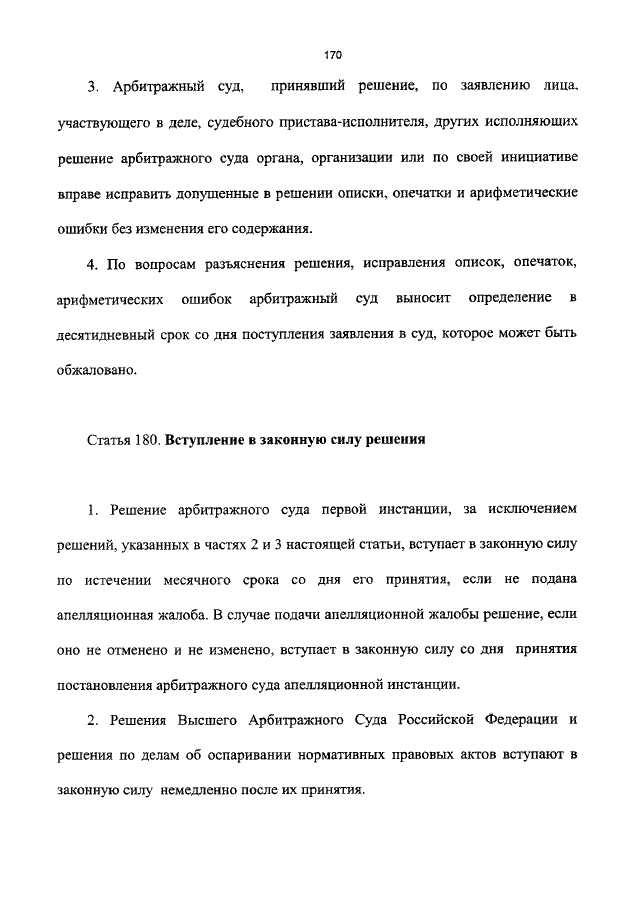 170

3. Арбитражный суд, принявший решение, по заявлению лица, участвующего в деле, судебного пристава-исполнителя, других исполняющих решение арбитражного суда органа, организации или по своей инициативе вправе исправить допущенные в решении описки, опечатки и арифметические ошибки без изменения его содержания.

4. По вопросам разъяснения решения, исправления описок, опечаток, арифметических ошибок арбитражный суд выносит определение в десятидневный срок со дня поступления заявления в суд, которое может быть обжаловано.

Статья 180. Вступление в законную силу решения

1. Решение арбитражного суда первой инстанции, за исключением решений, указанных в частях 2 и 3 настоящей статьи, вступает в законную силу по истечении месячного срока со дня его принятия, если не подана апелляционная жалоба. В случае подачи апелляционной жалобы решение, если оно не отменено и не изменено, вступает в законную силу со дня принятия постановления арбитражного суда апелляционной инстанции.

2. Решения Высшего Арбитражного Суда Российской Федерации и решения по делам об оспаривании нормативных правовых актов вступают в законную силу немедленно после их принятия.